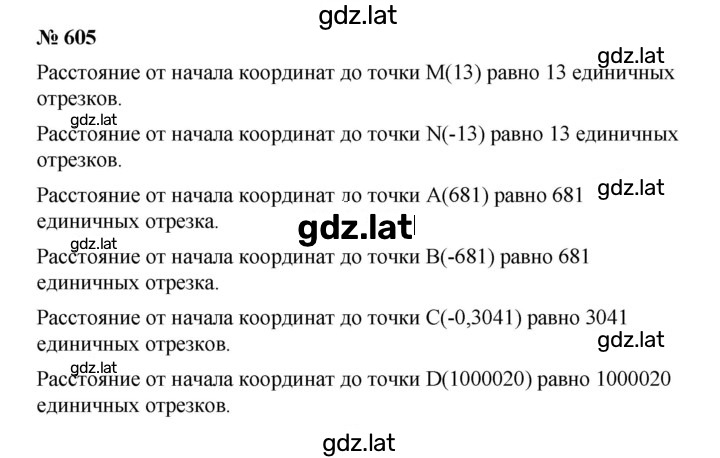 gdz.lat

№ 605

gdz.lat

Расстояние от начала координат до точки M(13) равно 13 единичных отрезков.

gdz.lat

Расстояние от начала координат до точки N(-13) равно 13 единичных отрезков.

Расстояние от начала координат до точки A(681) равно 681 единичных отрезка.

gdz.lat

gdz.lat

gdz.lat

Расстояние от начала координат до точки B(-681) равно 681 единичных отрезка.

Расстояние от начала координат до точки C(-0,3041) равно 3041 единичных отрезков.

gdz.lat

gdz.lat

Расстояние от начала координат до точки D(1000020) равно 1000020 единичных отрезков.

gdz.lat